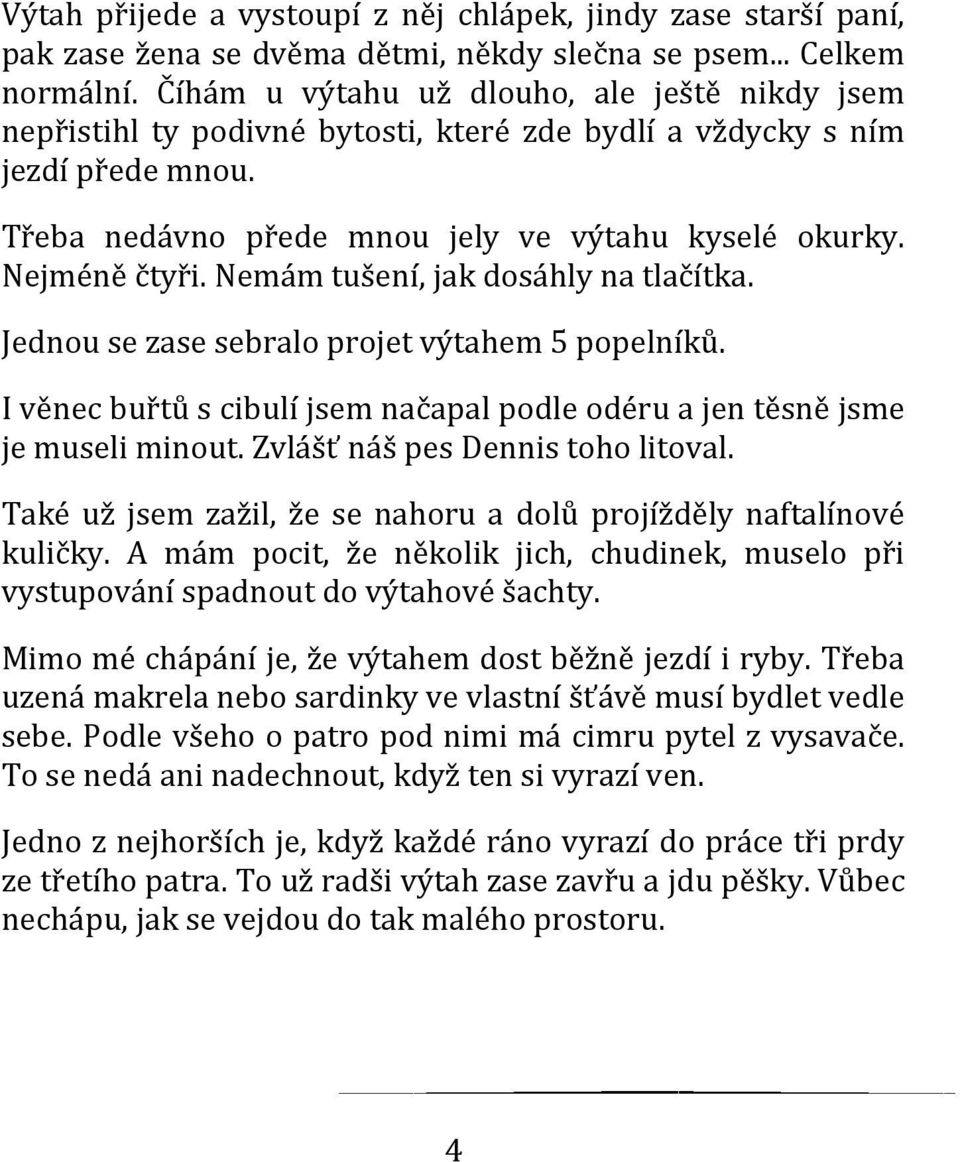 Výtah přijede a vystoupí z něj chlápek, jindy zase starší paní, pak zase žena se dvěma dětmi, někdy slečna se psem... Celkem normální. Číhám u výtahu už dlouho, ale ještě nikdy jsem nepřistihl ty podivné bytosti, které zde bydlí a vždycky s ním jezdí přede mnou.

Třeba nedávno přede mnou jely ve výtahu kyselé okurky. Nejméně čtyři. Nemám tušení, jak dosáhly na tlačítka.

Jednou se zase sebralo projet výtahem 5 popelníků.

I věnec buřtů s cibulí jsem načapal podle odéru a jen těsně jsme je museli minout. Zvlášť náš pes Dennis toho litoval.

Také už jsem zažil, že se nahoru a dolů projížděly naftalínové kuličky. A mám pocit, že několik jich, chudinek, muselo při vystupování spadnout do výtahové šachty.

Mimo mé chápání je, že výtahem dost běžně jezdí i ryby. Třeba uzená makrela nebo sardinky ve vlastní šťávě musí bydlet vedle sebe. Podle všeho o patro pod nimi má cimru pytel z vysavače. To se nedá ani nadechnout, když ten si vyrazí ven.

Jedno z nejhorších je, když každé ráno vyrazí do práce tři prdy ze třetího patra. To už radši výtah zase zavřu a jdu pěšky. Vůbec nechápu, jak se vejdou do tak malého prostoru.

4